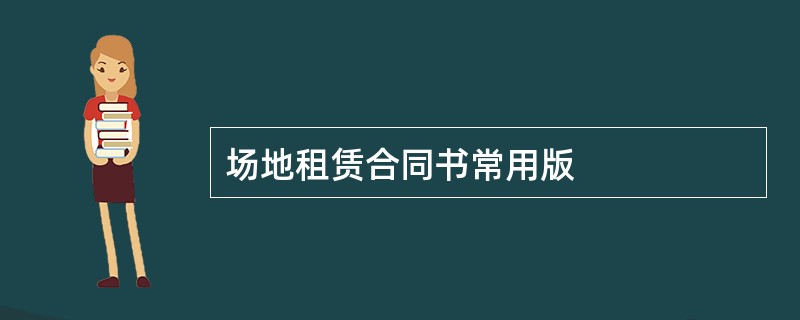 场地租赁合同书常用版